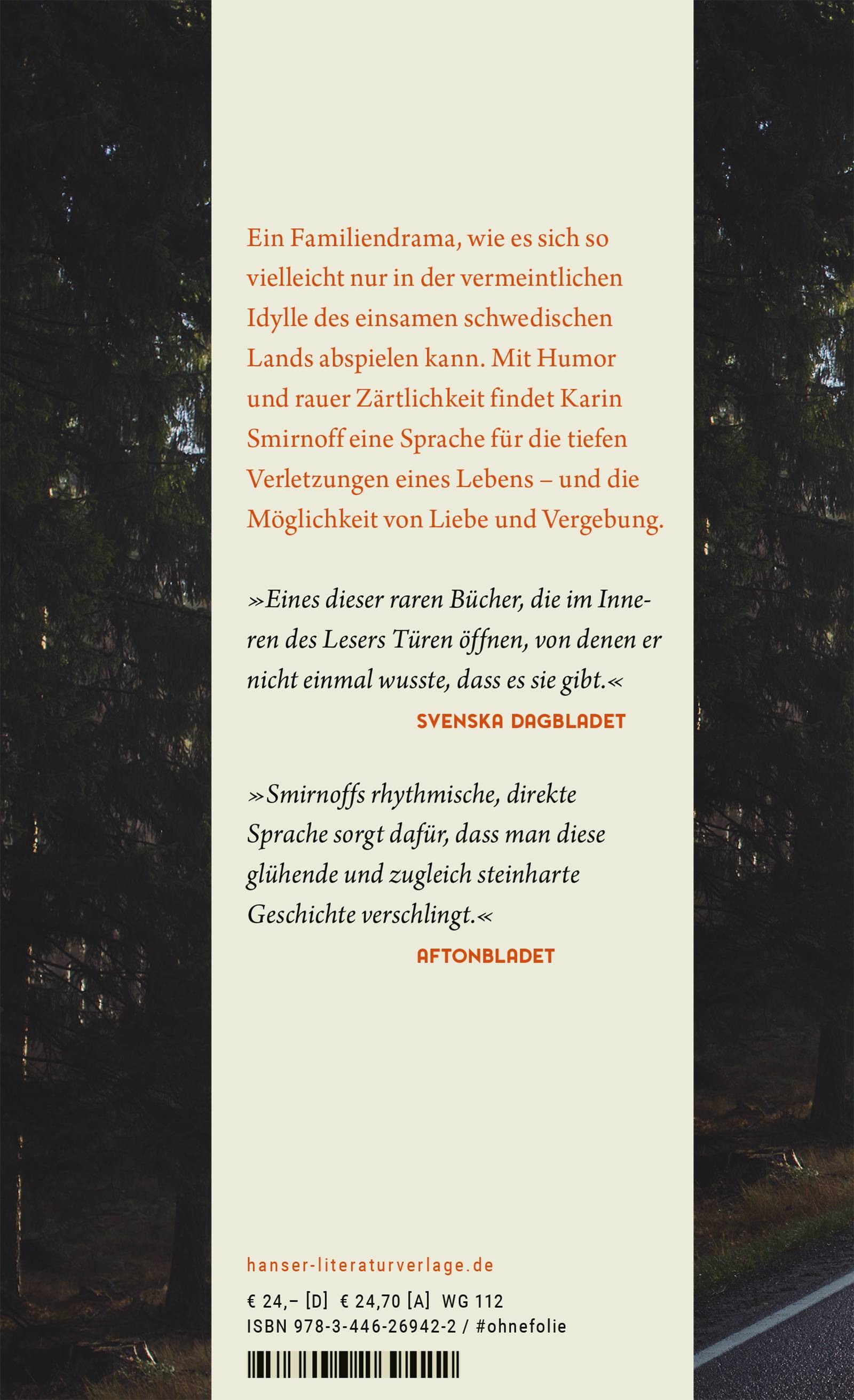 Ein Familiendrama, wie es sich so vielleicht nur in der vermeintlichen Idylle des einsamen schwedischen Lands abspielen kann. Mit Humor und rauer Zärtlichkeit findet Karin Smirnoff eine Sprache für die tiefen Verletzungen eines Lebens – und die Möglichkeit von Liebe und Vergebung.

»Eines dieser raren Bücher, die im Inneren des Lesers Türen öffnen, von denen er nicht einmal wusste, dass es sie gibt.«

SVENSKA DAGBLADET

»Smirnoffs rhythmische, direkte Sprache sorgt dafür, dass man diese glühende und zugleich steinharte Geschichte verschlingt.«

AFTONBLADET

hanser-literaturverlage.de

€ 24,– [D] € 24,70 [A] WG 112
ISBN 978-3-446-26942-2 / #ohnefolie